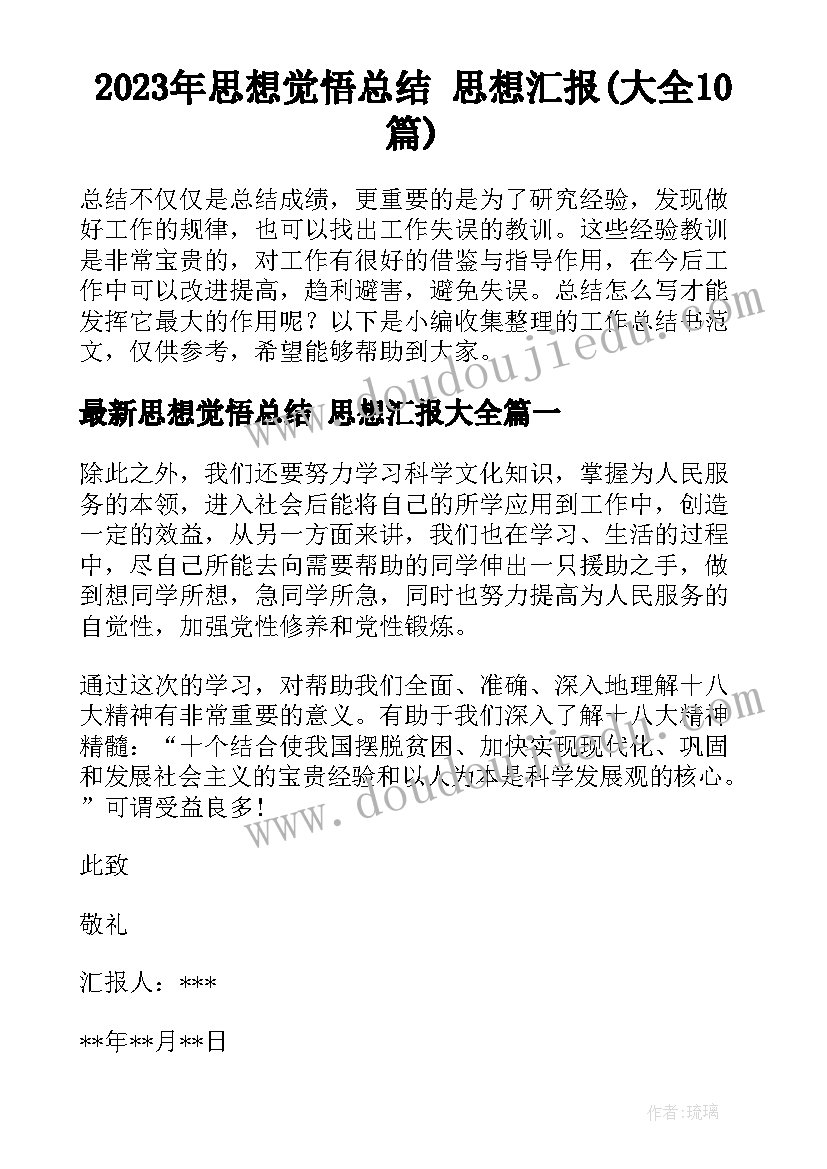 2023年思想觉悟总结 思想汇报(大全10篇)

总结不仅仅是总结成绩，更重要的是为了研究经验，发现做好工作的规律，也可以找出工作失误的教训。这些经验教训是非常宝贵的，对工作有很好的借鉴与指导作用，在今后工作中可以改进提高，趋利避害，避免失误。总结怎么写才能发挥它最大的作用呢？以下是小编收集整理的工作总结书范文，仅供参考，希望能够帮助到大家。

www.doudoujiedu.com

最新思想觉悟总结 思想汇报大全篇一

除此之外，我们还要努力学习科学文化知识，掌握为人民服务的本领，进入社会后能将自己的所学应用到工作中，创造一定的效益，从另一方面来讲，我们也在学习、生活的过程中，尽自己所能去向需要帮助的同学伸出一只援助之手，做到想同学所想，急同学所急，同时也努力提高为人民服务的自觉性，加强党性修养和党性锻炼。

通过这次的学习，对帮助我们全面、准确、深入地理解十八大精神有非常重要的意义。有助于我们深入了解十八大精神精髓：“十个结合使我国摆脱贫困、加快实现现代化、巩固和发展社会主义的宝贵经验和以人为本是科学发展观的核心。”可谓受益良多！

www.doudoujiedu.com

此致

敬礼

汇报人：***

**年**月**日

作者：琉璃